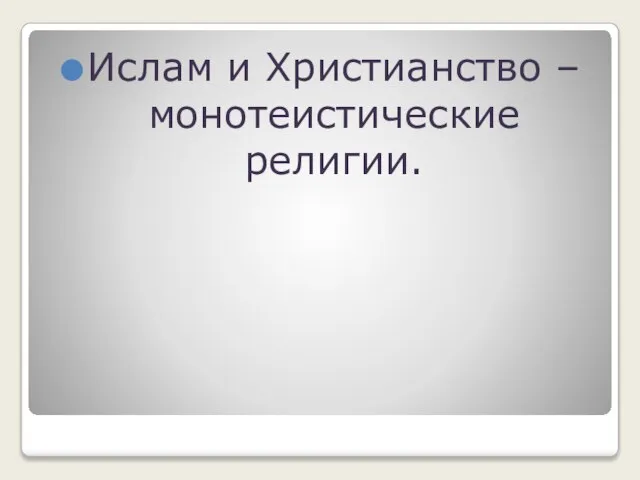 Ислам и Христианство – монотеистические религии.